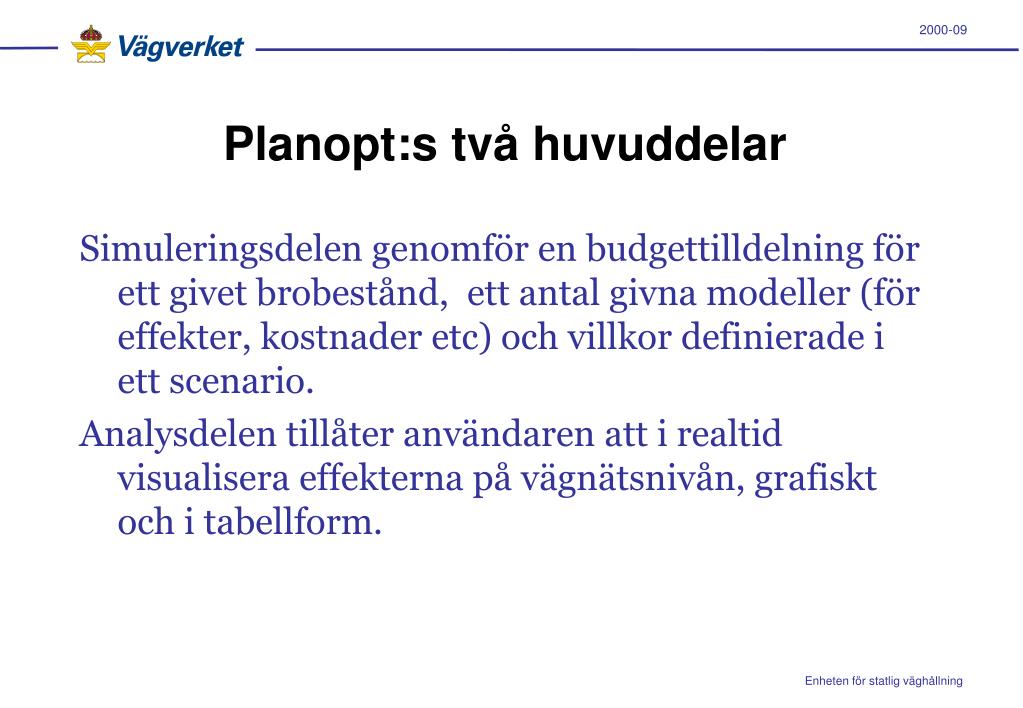 Vägverket

2000-09

Planopt:s två huvuddelar

Simuleringsdelen genomför en budgettilldelning för ett givet brobestånd, ett antal givna modeller (för effekter, kostnader etc) och villkor definierade i ett scenario.

Analysdelen tillåter användaren att i realtid visualisera effekterna på vägnätsnivån, grafiskt och i tabellform.

Enheten för statlig väghållning